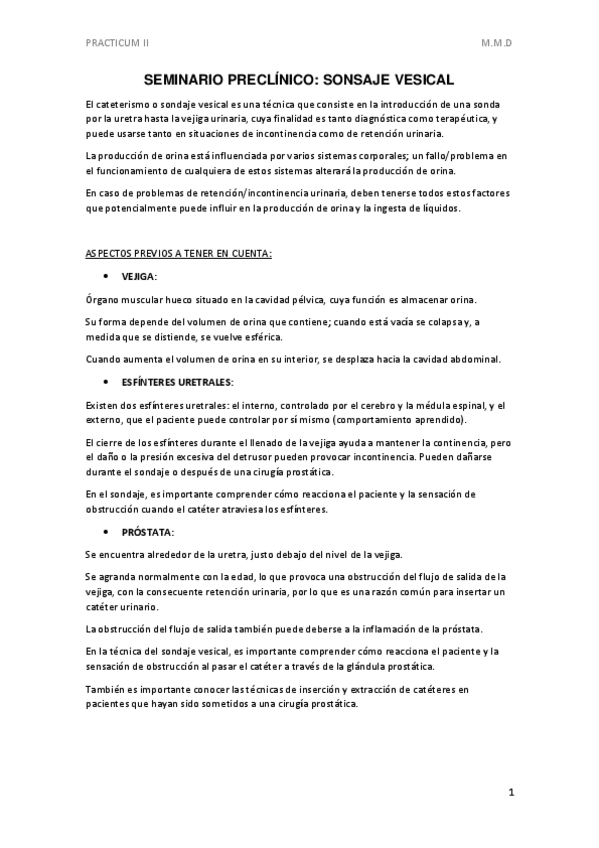 PRACTICUM II

M.M.D

SEMINARIO PRECLÍNICO: SONSAJE VESICAL

El cateterismo o sondaje vesical es una técnica que consiste en la introducción de una sonda por la uretra hasta la vejiga urinaria, cuya finalidad es tanto diagnóstica como terapéutica, y puede usarse tanto en situaciones de incontinencia como de retención urinaria.

La producción de orina está influenciada por varios sistemas corporales; un fallo/problema en el funcionamiento de cualquiera de estos sistemas alterará la producción de orina.

En caso de problemas de retención/incontinencia urinaria, deben tenerse todos estos factores que potencialmente puede influir en la producción de orina y la ingesta de líquidos.

ASPECTOS PREVIOS A TENER EN CUENTA:

• VEJIGA:

Órgano muscular hueco situado en la cavidad pélvica, cuya función es almacenar orina.

Su forma depende del volumen de orina que contiene; cuando está vacía se colapsa y, a medida que se distiende, se vuelve esférica.

Cuando aumenta el volumen de orina en su interior, se desplaza hacia la cavidad abdominal.

• ESFÍNTERES URETRALES:

Existen dos esfínteres uretrales: el interno, controlado por el cerebro y la médula espinal, y el externo, que el paciente puede controlar por sí mismo (comportamiento aprendido).

El cierre de los esfínteres durante el llenado de la vejiga ayuda a mantener la continencia, pero el daño o la presión excesiva del detrusor pueden provocar incontinencia. Pueden dañarse durante el sondaje o después de una cirugía prostática.

En el sondaje, es importante comprender cómo reacciona el paciente y la sensación de obstrucción cuando el catéter atraviesa los esfínteres.

• PRÓSTATA:

Se encuentra alrededor de la uretra, justo debajo del nivel de la vejiga.

Se agranda normalmente con la edad, lo que provoca una obstrucción del flujo de salida de la vejiga, con la consecuente retención urinaria, por lo que es una razón común para insertar un catéter urinario.

La obstrucción del flujo de salida también puede deberse a la inflamación de la próstata.

En la técnica del sondaje vesical, es importante comprender cómo reacciona el paciente y la sensación de obstrucción al pasar el catéter a través de la glándula prostática.

También es importante conocer las técnicas de inserción y extracción de catéteres en pacientes que hayan sido sometidos a una cirugía prostática.

1